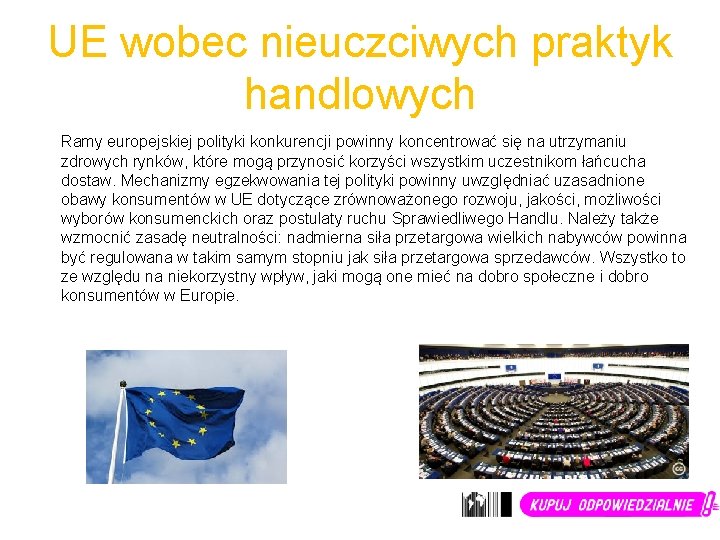 UE wobec nieuczciwych praktyk handlowych

Ramy europejskiej polityki konkurencji powinny koncentrować się na utrzymaniu zdrowych rynków, które mogą przynosić korzyści wszystkim uczestnikom łańcucha dostaw. Mechanizmy egzekwowania tej polityki powinny uwzględniać uzasadnione obawy konsumentów w UE dotyczące zrównoważonego rozwoju, jakości, możliwości wyborów konsumenckich oraz postulaty ruchu Sprawiedliwego Handlu. Należy także wzmocnić zasadę neutralności: nadmierna siła przetargowa wielkich nabywców powinna być regulowana w takim samym stopniu jak siła przetargowa sprzedawców. Wszystko to ze względu na niekorzystny wpływ, jaki mogą one mieć na dobro społeczne i dobro konsumentów w Europie.

KUPUJ ODPOWIEDZIALNIE